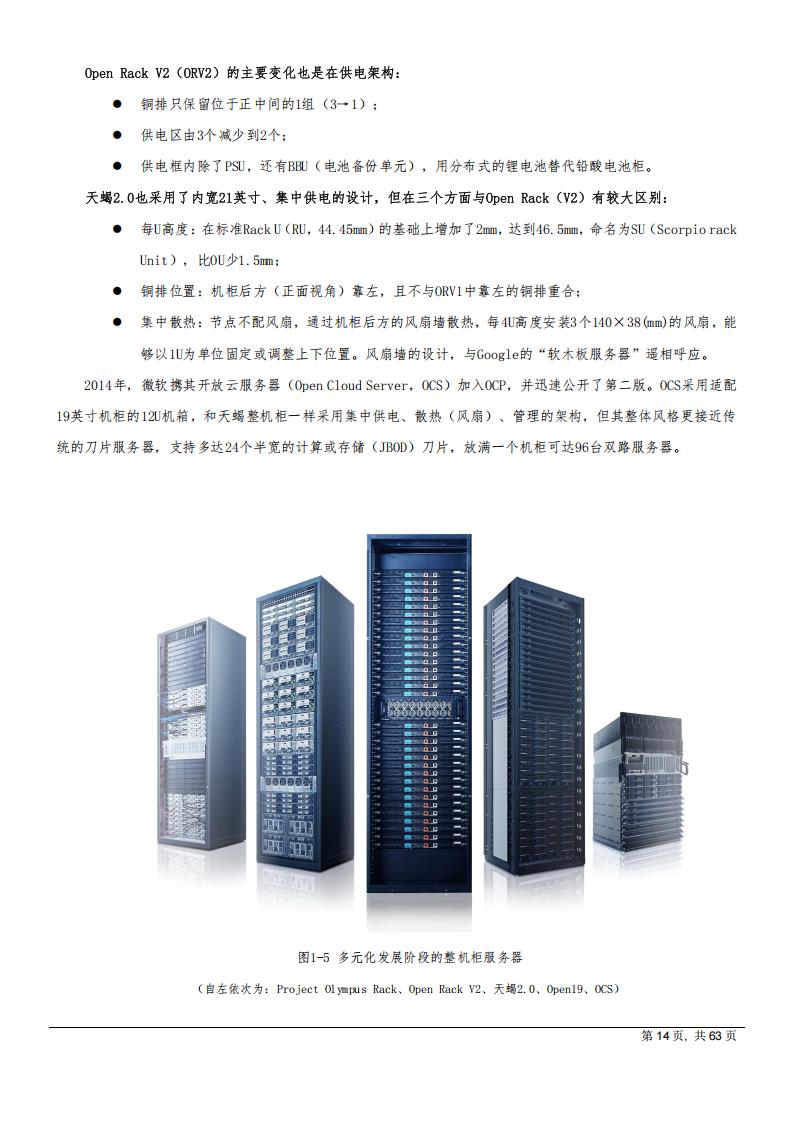 Open Rack V2（ORV2）的主要变化也是在供电架构：

● 铜排只保留位于正中间的1组（3→1）；

● 供电区由3个减少到2个；

● 供电框内除了PSU，还有BBU（电池备份单元），用分布式的锂电池替代铅酸电池柜。

天蝎2.0也采用了内宽21英寸、集中供电的设计，但在三个方面与Open Rack（V2）有较大区别：

● 每U高度：在标准Rack U（RU，44.45mm）的基础上增加了2mm，达到46.5mm，命名为SU（Scorpio rack Unit），比OU少1.5mm；

● 铜排位置：机柜后方（正面视角）靠左，且不与ORV1中靠左的铜排重合；

● 集中散热：节点不配风扇，通过机柜后方的风扇墙散热，每4U高度安装3个140×38(mm)的风扇，能够以1U为单位固定或调整上下位置。风扇墙的设计，与Google的“软木板服务器”遥相呼应。

2014年，微软携其开放云服务器（Open Cloud Server，OCS）加入OCP，并迅速公开了第二版。OCS采用适配19英寸机柜的12U机箱，和天蝎整机柜一样采用集中供电、散热（风扇）、管理的架构，但其整体风格更接近传统的刀片服务器，支持多达24个半宽的计算或存储（JBOD）刀片，放满一个机柜可达96台双路服务器。

图1-5 多元化发展阶段的整机柜服务器

（自左依次为：Project Olympus Rack、Open Rack V2、天蝎2.0、Open19、OCS）

第 14 页，共 63 页